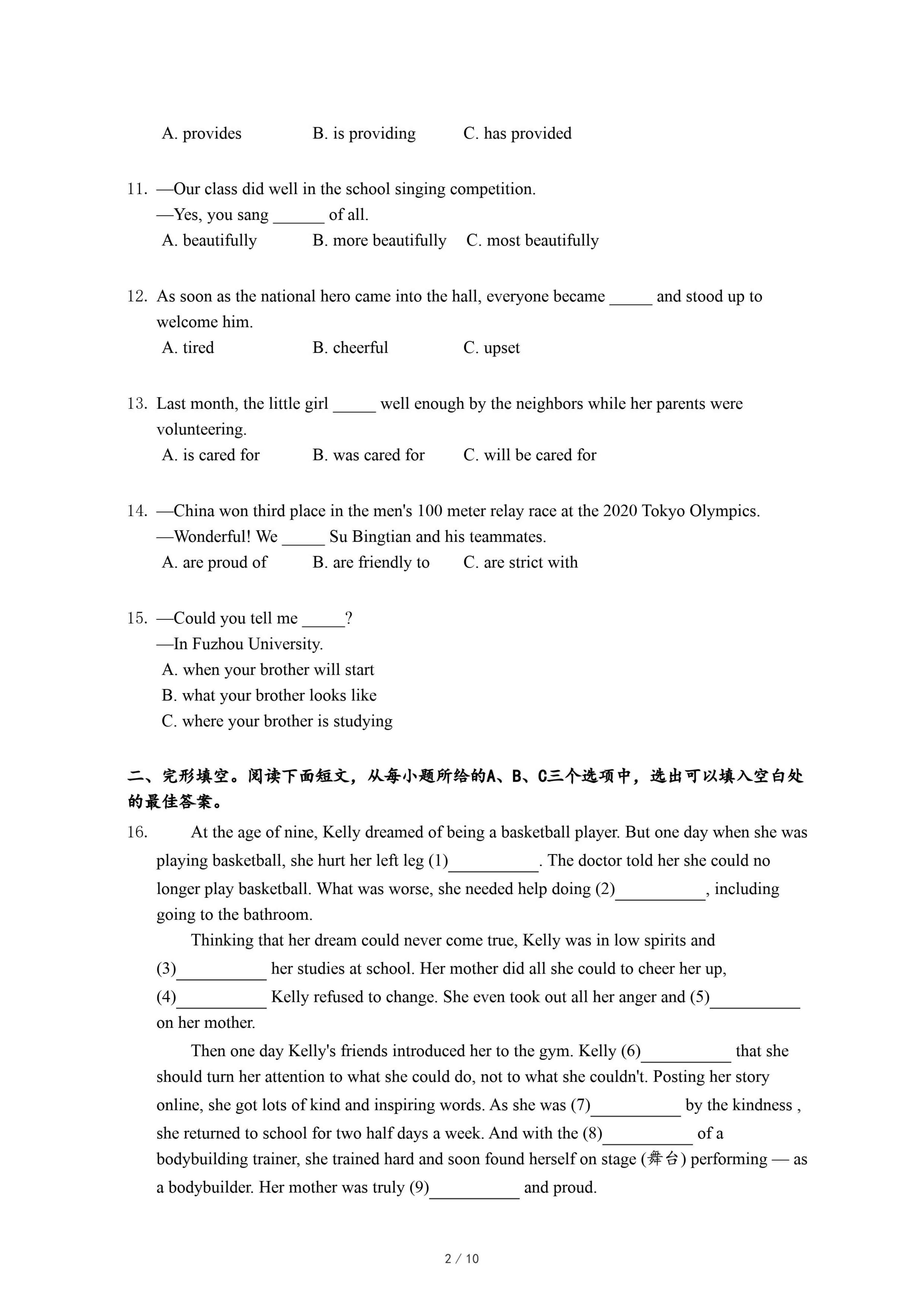 A. provides B. is providing C. has provided

11. —Our class did well in the school singing competition.
—Yes, you sang ______ of all.
A. beautifully B. more beautifully C. most beautifully

12. As soon as the national hero came into the hall, everyone became _____ and stood up to welcome him.
A. tired B. cheerful C. upset

13. Last month, the little girl _____ well enough by the neighbors while her parents were volunteering.
A. is cared for B. was cared for C. will be cared for

14. —China won third place in the men's 100 meter relay race at the 2020 Tokyo Olympics.
—Wonderful! We _____ Su Bingtian and his teammates.
A. are proud of B. are friendly to C. are strict with

15. —Could you tell me _____?
—In Fuzhou University.
A. when your brother will start
B. what your brother looks like
C. where your brother is studying

二、完形填空。阅读下面短文，从每小题所给的A、B、C三个选项中，选出可以填入空白处的最佳答案。

16. At the age of nine, Kelly dreamed of being a basketball player. But one day when she was playing basketball, she hurt her left leg (1)__________. The doctor told her she could no longer play basketball. What was worse, she needed help doing (2)__________, including going to the bathroom.

Thinking that her dream could never come true, Kelly was in low spirits and (3)__________ her studies at school. Her mother did all she could to cheer her up, (4)__________ Kelly refused to change. She even took out all her anger and (5)__________ on her mother.

Then one day Kelly's friends introduced her to the gym. Kelly (6)__________ that she should turn her attention to what she could do, not to what she couldn't. Posting her story online, she got lots of kind and inspiring words. As she was (7)__________ by the kindness , she returned to school for two half days a week. And with the (8)__________ of a bodybuilding trainer, she trained hard and soon found herself on stage (舞台) performing — as a bodybuilder. Her mother was truly (9)__________ and proud.

2 / 10